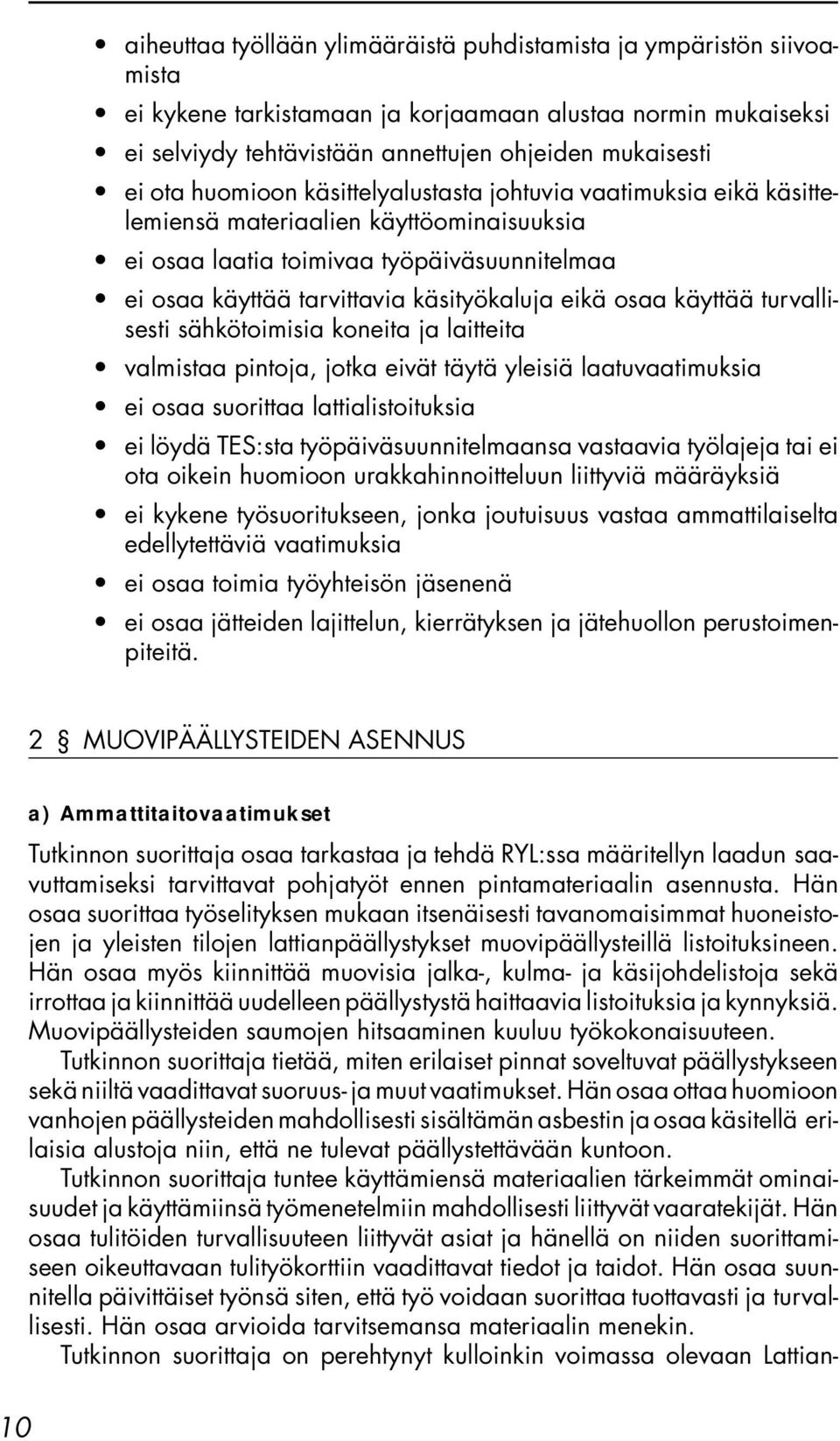 • aiheuttaa työllään ylimääräistä puhdistamista ja ympäristön siivoamista
• ei kykene tarkistamaan ja korjaamaan alustaa normin mukaiseksi
• ei selviydy tehtävistään annettujen ohjeiden mukaisesti
• ei ota huomioon käsittelyalustasta johtuvia vaatimuksia eikä käsittelemiensä materiaalien käyttöominaisuuksia
• ei osaa laatia toimivaa työpäiväsuunnitelmaa
• ei osaa käyttää tarvittavia käsityökaluja eikä osaa käyttää turvallisesti sähkötoimisia koneita ja laitteita
• valmistaa pintoja, jotka eivät täytä yleisiä laatuvaatimuksia
• ei osaa suorittaa lattialistoituksia
• ei löydä TES:sta työpäiväsuunnitelmaansa vastaavia työlajeja tai ei ota oikein huomioon urakkahinnoitteluun liittyviä määräyksiä
• ei kykene työsuoritukseen, jonka joutuisuus vastaa ammattilaiselta edellytettäviä vaatimuksia
• ei osaa toimia työyhteisön jäsenenä
• ei osaa jätteiden lajittelun, kierrätyksen ja jätehuollon perustoimenpiteitä.

2 § MUOVIPÄÄLLYSTEIDEN ASENNUS

a) Ammattitaitovaatimukset

Tutkinnon suorittaja osaa tarkastaa ja tehdä RYL:ssa määritellyn laadun saavuttamiseksi tarvittavat pohjatyöt ennen pintamateriaalin asennusta. Hän osaa suorittaa työselityksen mukaan itsenäisesti tavanomaisimmat huoneistojen ja yleisten tilojen lattianpäällystykset muovipäällysteillä listoituksineen. Hän osaa myös kiinnittää muovisia jalka-, kulma- ja käsijohdelistoja sekä irrottaa ja kiinnittää uudelleen päällystystä haittaavia listoituksia ja kynnyksiä. Muovipäällysteiden saumojen hitsaaminen kuuluu työkokonaisuuteen.

Tutkinnon suorittaja tietää, miten erilaiset pinnat soveltuvat päällystykseen sekä niiltä vaadittavat suoruus- ja muut vaatimukset. Hän osaa ottaa huomioon vanhojen päällysteiden mahdollisesti sisältämän asbestin ja osaa käsitellä erilaisia alustoja niin, että ne tulevat päällystettävään kuntoon.

Tutkinnon suorittaja tuntee käyttämiensä materiaalien tärkeimmät ominaisuudet ja käyttämiinsä työmenetelmiin mahdollisesti liittyvät vaaratekijät. Hän osaa tulitöiden turvallisuuteen liittyvät asiat ja hänellä on niiden suorittamiseen oikeuttavaan tulityökorttiin vaadittavat tiedot ja taidot. Hän osaa suunnitella päivittäiset työnsä siten, että työ voidaan suorittaa tuottavasti ja turvallisesti. Hän osaa arvioida tarvitsemansa materiaalin menekin.

Tutkinnon suorittaja on perehtynyt kulloinkin voimassa olevaan Lattian-

10